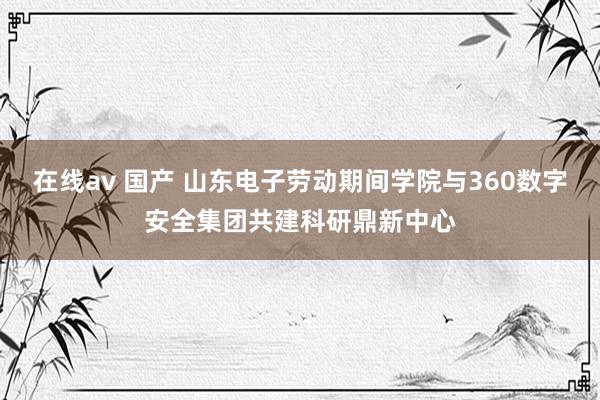 在线av 国产 山东电子劳动期间学院与360数字安全集团共建科研鼎新中心